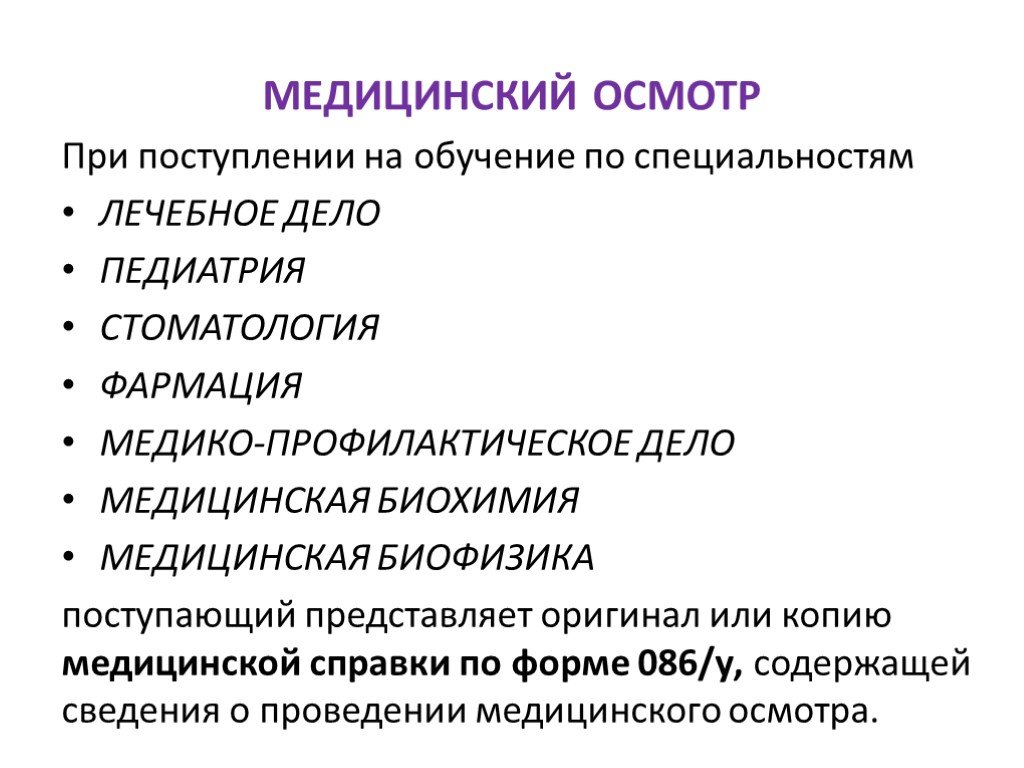 МЕДИЦИНСКИЙ ОСМОТР

При поступлении на обучение по специальностям

• ЛЕЧЕБНОЕ ДЕЛО
• ПЕДИАТРИЯ
• СТОМАТОЛОГИЯ
• ФАРМАЦИЯ
• МЕДИКО-ПРОФИЛАКТИЧЕСКОЕ ДЕЛО
• МЕДИЦИНСКАЯ БИОХИМИЯ
• МЕДИЦИНСКАЯ БИОФИЗИКА

поступающий представляет оригинал или копию медицинской справки по форме 086/у, содержащей сведения о проведении медицинского осмотра.